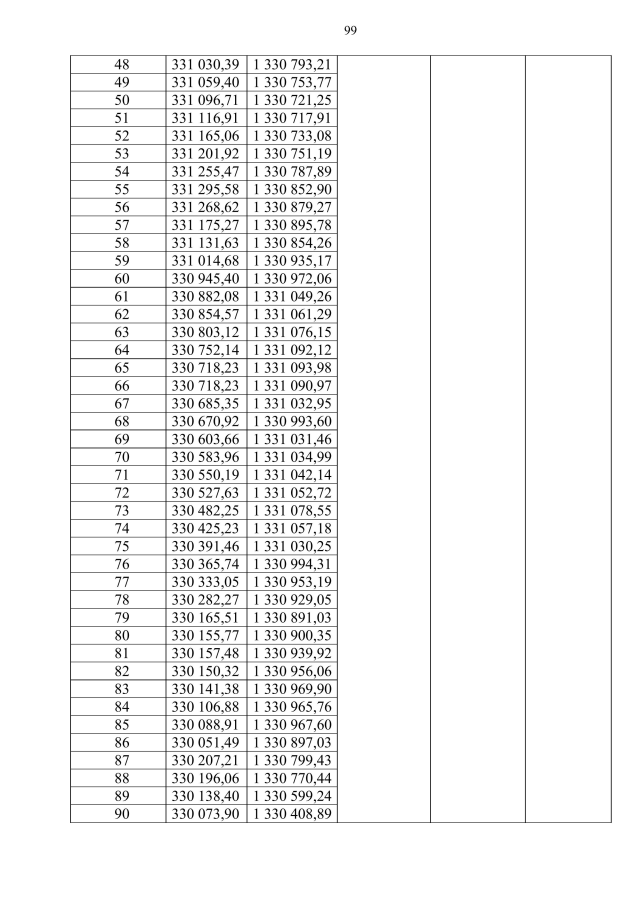 99

| 48 | 331 030,39 | 1 330 793,21 |  |  |  |
|---|---|---|---|---|---|
| 49 | 331 059,40 | 1 330 753,77 |  |  |  |
| 50 | 331 096,71 | 1 330 721,25 |  |  |  |
| 51 | 331 116,91 | 1 330 717,91 |  |  |  |
| 52 | 331 165,06 | 1 330 733,08 |  |  |  |
| 53 | 331 201,92 | 1 330 751,19 |  |  |  |
| 54 | 331 255,47 | 1 330 787,89 |  |  |  |
| 55 | 331 295,58 | 1 330 852,90 |  |  |  |
| 56 | 331 268,62 | 1 330 879,27 |  |  |  |
| 57 | 331 175,27 | 1 330 895,78 |  |  |  |
| 58 | 331 131,63 | 1 330 854,26 |  |  |  |
| 59 | 331 014,68 | 1 330 935,17 |  |  |  |
| 60 | 330 945,40 | 1 330 972,06 |  |  |  |
| 61 | 330 882,08 | 1 331 049,26 |  |  |  |
| 62 | 330 854,57 | 1 331 061,29 |  |  |  |
| 63 | 330 803,12 | 1 331 076,15 |  |  |  |
| 64 | 330 752,14 | 1 331 092,12 |  |  |  |
| 65 | 330 718,23 | 1 331 093,98 |  |  |  |
| 66 | 330 718,23 | 1 331 090,97 |  |  |  |
| 67 | 330 685,35 | 1 331 032,95 |  |  |  |
| 68 | 330 670,92 | 1 330 993,60 |  |  |  |
| 69 | 330 603,66 | 1 331 031,46 |  |  |  |
| 70 | 330 583,96 | 1 331 034,99 |  |  |  |
| 71 | 330 550,19 | 1 331 042,14 |  |  |  |
| 72 | 330 527,63 | 1 331 052,72 |  |  |  |
| 73 | 330 482,25 | 1 331 078,55 |  |  |  |
| 74 | 330 425,23 | 1 331 057,18 |  |  |  |
| 75 | 330 391,46 | 1 331 030,25 |  |  |  |
| 76 | 330 365,74 | 1 330 994,31 |  |  |  |
| 77 | 330 333,05 | 1 330 953,19 |  |  |  |
| 78 | 330 282,27 | 1 330 929,05 |  |  |  |
| 79 | 330 165,51 | 1 330 891,03 |  |  |  |
| 80 | 330 155,77 | 1 330 900,35 |  |  |  |
| 81 | 330 157,48 | 1 330 939,92 |  |  |  |
| 82 | 330 150,32 | 1 330 956,06 |  |  |  |
| 83 | 330 141,38 | 1 330 969,90 |  |  |  |
| 84 | 330 106,88 | 1 330 965,76 |  |  |  |
| 85 | 330 088,91 | 1 330 967,60 |  |  |  |
| 86 | 330 051,49 | 1 330 897,03 |  |  |  |
| 87 | 330 207,21 | 1 330 799,43 |  |  |  |
| 88 | 330 196,06 | 1 330 770,44 |  |  |  |
| 89 | 330 138,40 | 1 330 599,24 |  |  |  |
| 90 | 330 073,90 | 1 330 408,89 |  |  |  |